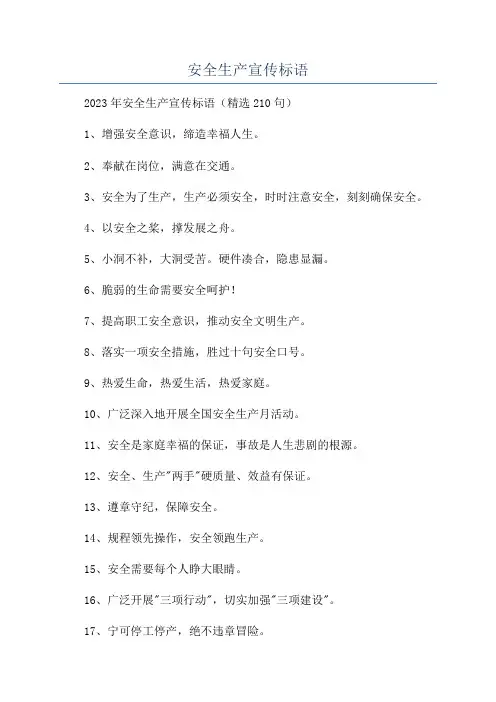 安全生产宣传标语

2023年安全生产宣传标语（精选210句）

1、增强安全意识，缔造幸福人生。

2、奉献在岗位，满意在交通。

3、安全为了生产，生产必须安全，时时注意安全，刻刻确保安全。

4、以安全之桨，撑发展之舟。

5、小洞不补，大洞受苦。硬件凑合，隐患显漏。

6、脆弱的生命需要安全呵护！

7、提高职工安全意识，推动安全文明生产。

8、落实一项安全措施，胜过十句安全口号。

9、热爱生命，热爱生活，热爱家庭。

10、广泛深入地开展全国安全生产月活动。

11、安全是家庭幸福的保证，事故是人生悲剧的根源。

12、安全、生产"两手"硬质量、效益有保证。

13、遵章守纪，保障安全。

14、规程领先操作，安全领跑生产。

15、安全需要每个人睁大眼睛。

16、广泛开展"三项行动"，切实加强"三项建设"。

17、宁可停工停产，绝不违章冒险。